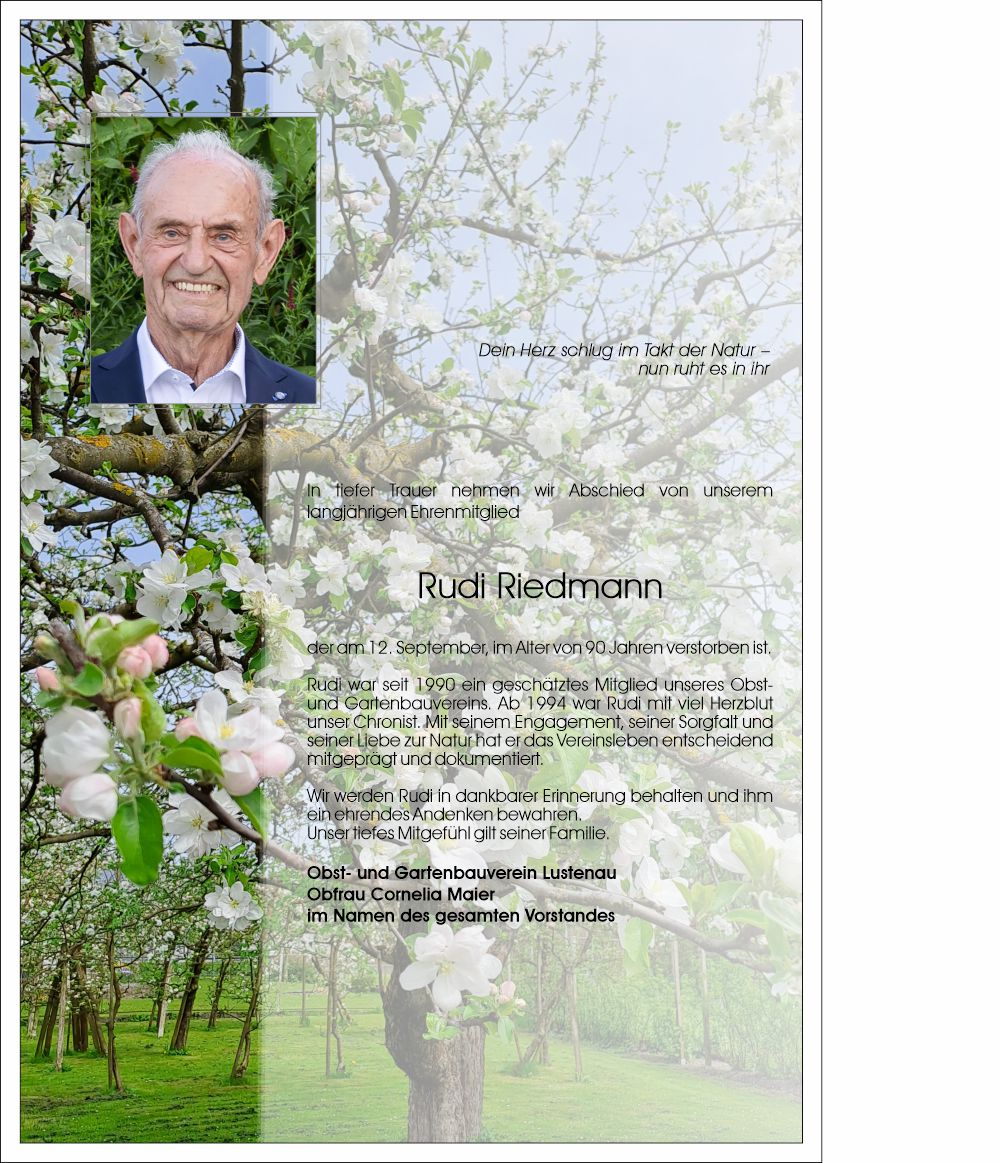 Dein Herz schlug im Takt der Natur –
nun ruht es in ihr

In tiefer Trauer nehmen wir Abschied von unserem langjährigen Ehrenmitglied

Rudi Riedmann

der am 12. September, im Alter von 90 Jahren verstorben ist.

Rudi war seit 1990 ein geschätztes Mitglied unseres Obst- und Gartenbauvereins. Ab 1994 war Rudi mit viel Herzblut unser Chronist. Mit seinem Engagement, seiner Sorgfalt und seiner Liebe zur Natur hat er das Vereinsleben entscheidend mitgeprägt und dokumentiert.

Wir werden Rudi in dankbarer Erinnerung behalten und ihm ein ehrendes Andenken bewahren.
Unser tiefes Mitgefühl gilt seiner Familie.

Obst- und Gartenbauverein Lustenau
Obfrau Cornelia Maier
im Namen des gesamten Vorstandes